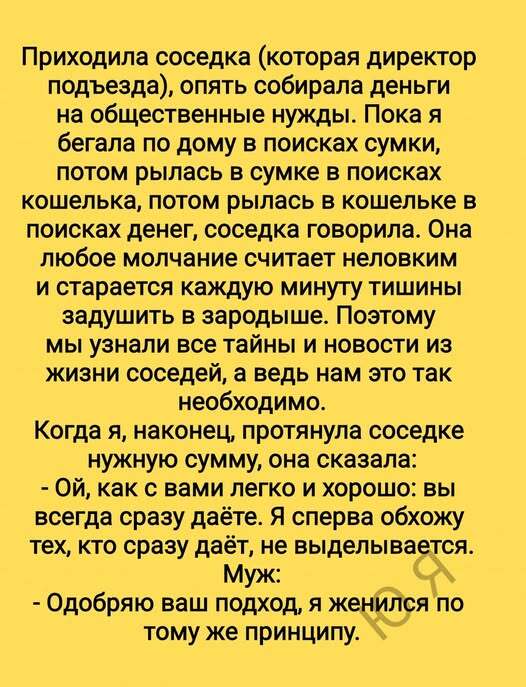 Приходила соседка (которая директор подъезда), опять собирала деньги на общественные нужды. Пока я бегала по дому в поисках сумки, потом рылась в сумке в поисках кошелька, потом рылась в кошельке в поисках денег, соседка говорила. Она любое молчание считает неловким и старается каждую минуту тишины задушить в зародыше. Поэтому мы узнали все тайны и новости из жизни соседей, а ведь нам это так необходимо.

Когда я, наконец, протянула соседке нужную сумму, она сказала:

- Ой, как с вами легко и хорошо: вы всегда сразу даёте. Я сперва обхожу тех, кто сразу даёт, не выделывается.

Муж:

- Одобряю ваш подход, я женился по тому же принципу.

Юя